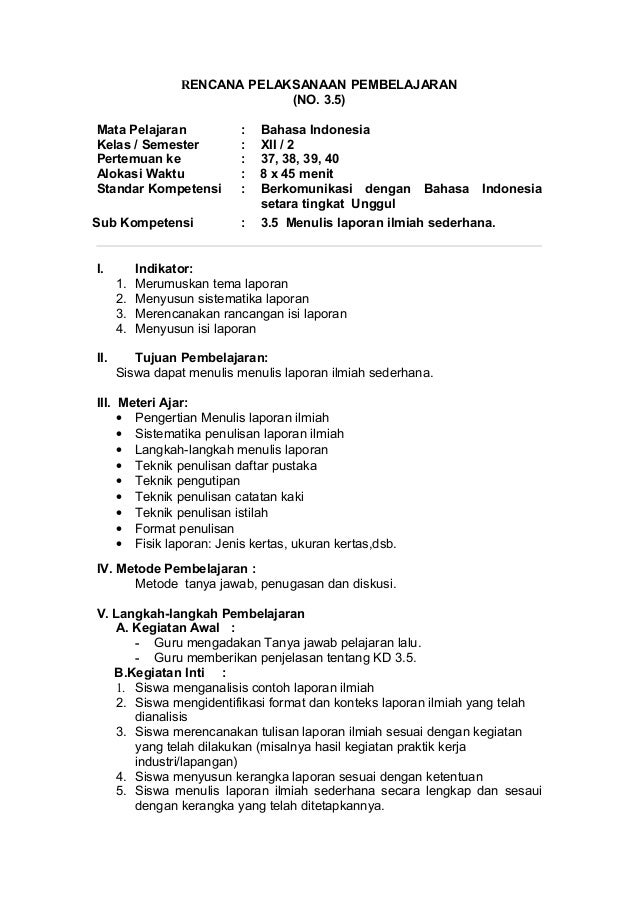 RENCANA PELAKSANAAN PEMBELAJARAN
(NO. 3.5)

Mata Pelajaran : Bahasa Indonesia
Kelas / Semester : XII / 2
Pertemuan ke : 37, 38, 39, 40
Alokasi Waktu : 8 x 45 menit
Standar Kompetensi : Berkomunikasi dengan Bahasa Indonesia setara tingkat Unggul
Sub Kompetensi : 3.5 Menulis laporan ilmiah sederhana.

I. Indikator:
1. Merumuskan tema laporan
2. Menyusun sistematika laporan
3. Merencanakan rancangan isi laporan
4. Menyusun isi laporan

II. Tujuan Pembelajaran:
Siswa dapat menulis menulis laporan ilmiah sederhana.

III. Meteri Ajar:
• Pengertian Menulis laporan ilmiah
• Sistematika penulisan laporan ilmiah
• Langkah-langkah menulis laporan
• Teknik penulisan daftar pustaka
• Teknik pengutipan
• Teknik penulisan catatan kaki
• Teknik penulisan istilah
• Format penulisan
• Fisik laporan: Jenis kertas, ukuran kertas,dsb.

IV. Metode Pembelajaran :
Metode tanya jawab, penugasan dan diskusi.

V. Langkah-langkah Pembelajaran
A. Kegiatan Awal :
- Guru mengadakan Tanya jawab pelajaran lalu.
- Guru memberikan penjelasan tentang KD 3.5.
B.Kegiatan Inti :
1. Siswa menganalisis contoh laporan ilmiah
2. Siswa mengidentifikasi format dan konteks laporan ilmiah yang telah dianalisis
3. Siswa merencanakan tulisan laporan ilmiah sesuai dengan kegiatan yang telah dilakukan (misalnya hasil kegiatan praktik kerja industri/lapangan)
4. Siswa menyusun kerangka laporan sesuai dengan ketentuan
5. Siswa menulis laporan ilmiah sederhana secara lengkap dan sesaui dengan kerangka yang telah ditetapkannya.